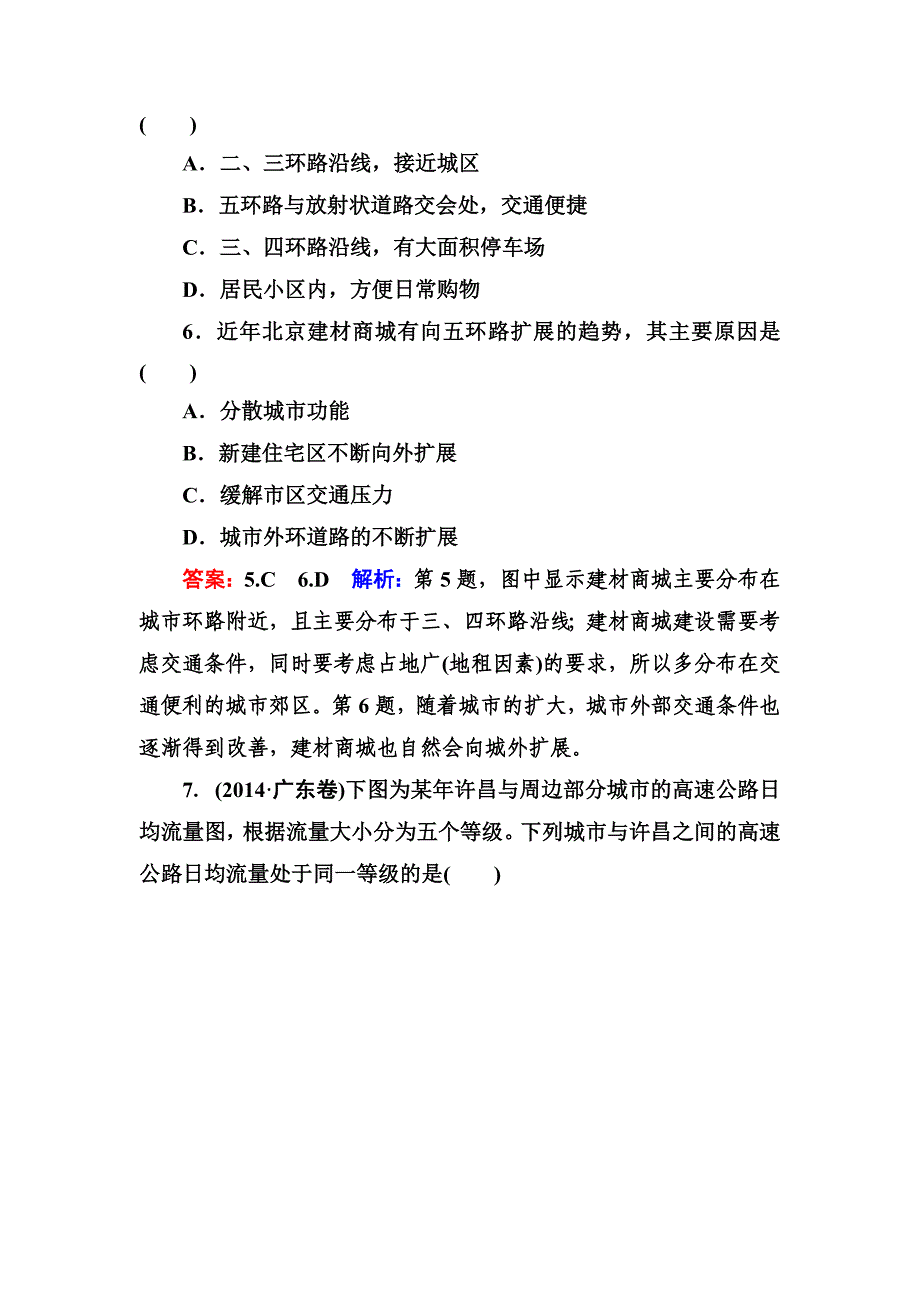 (　　)

A．二、三环路沿线，接近城区

B．五环路与放射状道路交会处，交通便捷

C．三、四环路沿线，有大面积停车场

D．居民小区内，方便日常购物

6．近年北京建材商城有向五环路扩展的趋势，其主要原因是(　　)

A．分散城市功能

B．新建住宅区不断向外扩展

C．缓解市区交通压力

D．城市外环道路的不断扩展

答案：5.C　6.D　解析：第5题，图中显示建材商城主要分布在城市环路附近，且主要分布于三、四环路沿线；建材商城建设需要考虑交通条件，同时要考虑占地广(地租因素)的要求，所以多分布在交通便利的城市郊区。第6题，随着城市的扩大，城市外部交通条件也逐渐得到改善，建材商城也自然会向城外扩展。

7．(2014·广东卷)下图为某年许昌与周边部分城市的高速公路日均流量图，根据流量大小分为五个等级。下列城市与许昌之间的高速公路日均流量处于同一等级的是(　　)